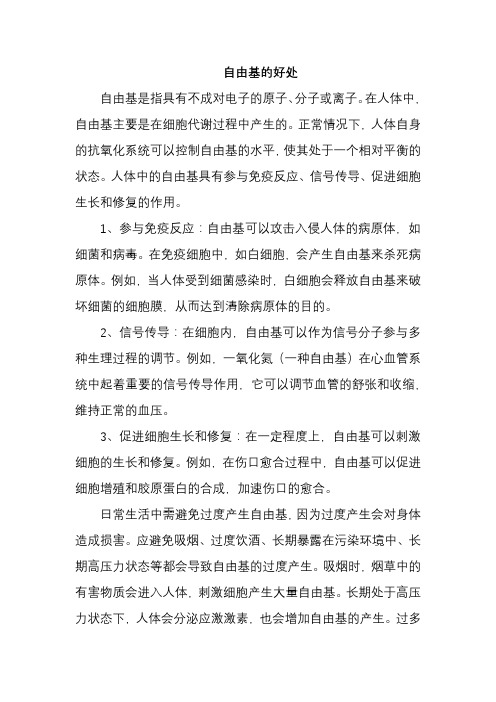 自由基的好处

自由基是指具有不成对电子的原子、分子或离子。在人体中，自由基主要是在细胞代谢过程中产生的。正常情况下，人体自身的抗氧化系统可以控制自由基的水平，使其处于一个相对平衡的状态。人体中的自由基具有参与免疫反应、信号传导、促进细胞生长和修复的作用。

1、参与免疫反应：自由基可以攻击入侵人体的病原体，如细菌和病毒。在免疫细胞中，如白细胞，会产生自由基来杀死病原体。例如，当人体受到细菌感染时，白细胞会释放自由基来破坏细菌的细胞膜，从而达到清除病原体的目的。

2、信号传导：在细胞内，自由基可以作为信号分子参与多种生理过程的调节。例如，一氧化氮（一种自由基）在心血管系统中起着重要的信号传导作用，它可以调节血管的舒张和收缩，维持正常的血压。

3、促进细胞生长和修复：在一定程度上，自由基可以刺激细胞的生长和修复。例如，在伤口愈合过程中，自由基可以促进细胞增殖和胶原蛋白的合成，加速伤口的愈合。

日常生活中需避免过度产生自由基，因为过度产生会对身体造成损害。应避免吸烟、过度饮酒、长期暴露在污染环境中、长期高压力状态等都会导致自由基的过度产生。吸烟时，烟草中的有害物质会进入人体，刺激细胞产生大量自由基。长期处于高压力状态下，人体会分泌应激激素，也会增加自由基的产生。过多